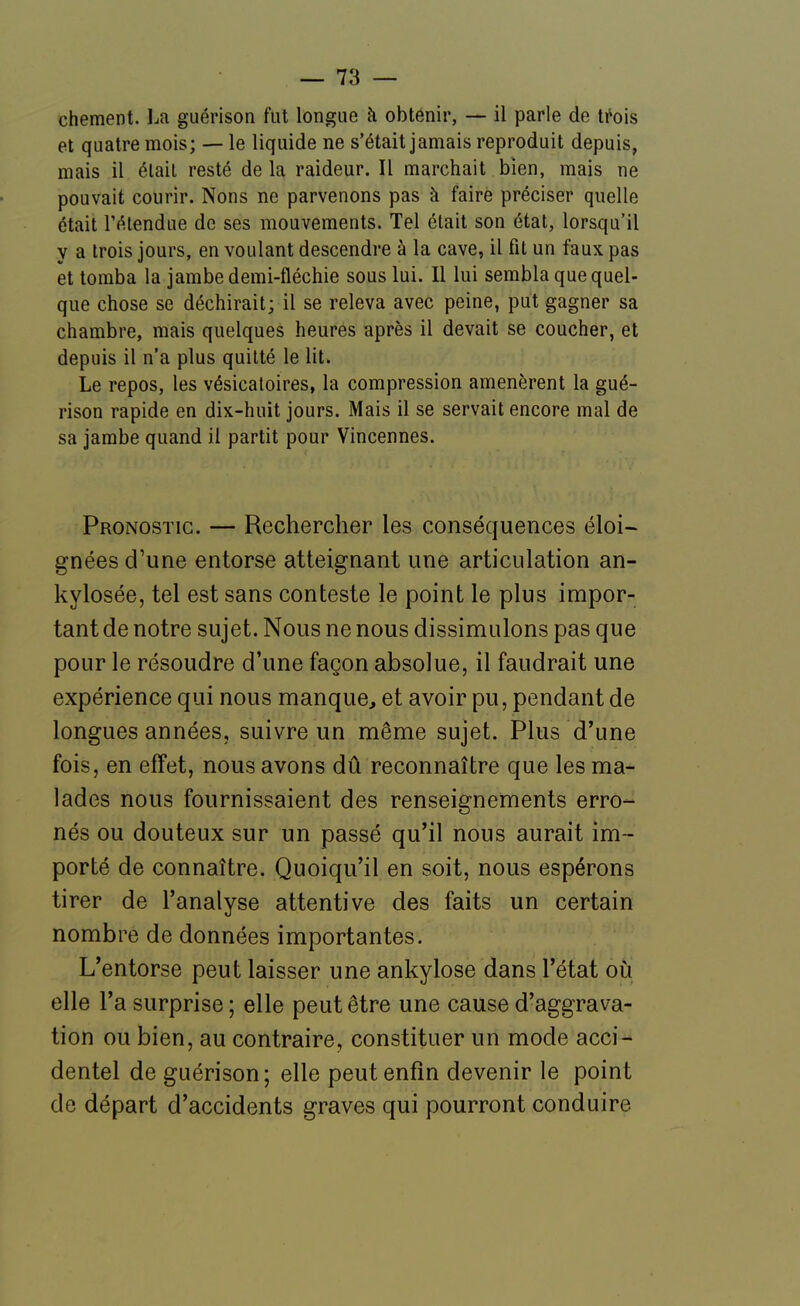 — 73 —

chement. La guérison fut longue à obtenir, — il parle de trois et quatre mois; — le liquide ne s'était jamais reproduit depuis, mais il était resté de la raideur. Il marchait bien, mais ne pouvait courir. Nons ne parvenons pas à faire préciser quelle était l'étendue de ses mouvements. Tel était son état, lorsqu'il y a trois jours, en voulant descendre à la cave, il fit un faux pas et tomba la jambe demi-fléchie sous lui. Il lui sembla que quelque chose se déchirait; il se releva avec peine, put gagner sa chambre, mais quelques heures après il devait se coucher, et depuis il n'a plus quitté le lit.

Le repos, les vésicatoires, la compression amenèrent la guérison rapide en dix-huit jours. Mais il se servait encore mal de sa jambe quand il partit pour Vincennes.

Pronostic. — Rechercher les conséquences éloignées d'une entorse atteignant une articulation ankylosée, tel est sans conteste le point le plus important de notre sujet. Nous ne nous dissimulons pas que pour le résoudre d'une façon absolue, il faudrait une expérience qui nous manque, et avoir pu, pendant de longues années, suivre un même sujet. Plus d'une fois, en effet, nous avons dû reconnaître que les malades nous fournissaient des renseignements erronés ou douteux sur un passé qu'il nous aurait importé de connaître. Quoiqu'il en soit, nous espérons tirer de l'analyse attentive des faits un certain nombre de données importantes.

L'entorse peut laisser une ankylose dans l'état où elle l'a surprise; elle peut être une cause d'aggravation ou bien, au contraire, constituer un mode accidentel de guérison; elle peut enfin devenir le point de départ d'accidents graves qui pourront conduire